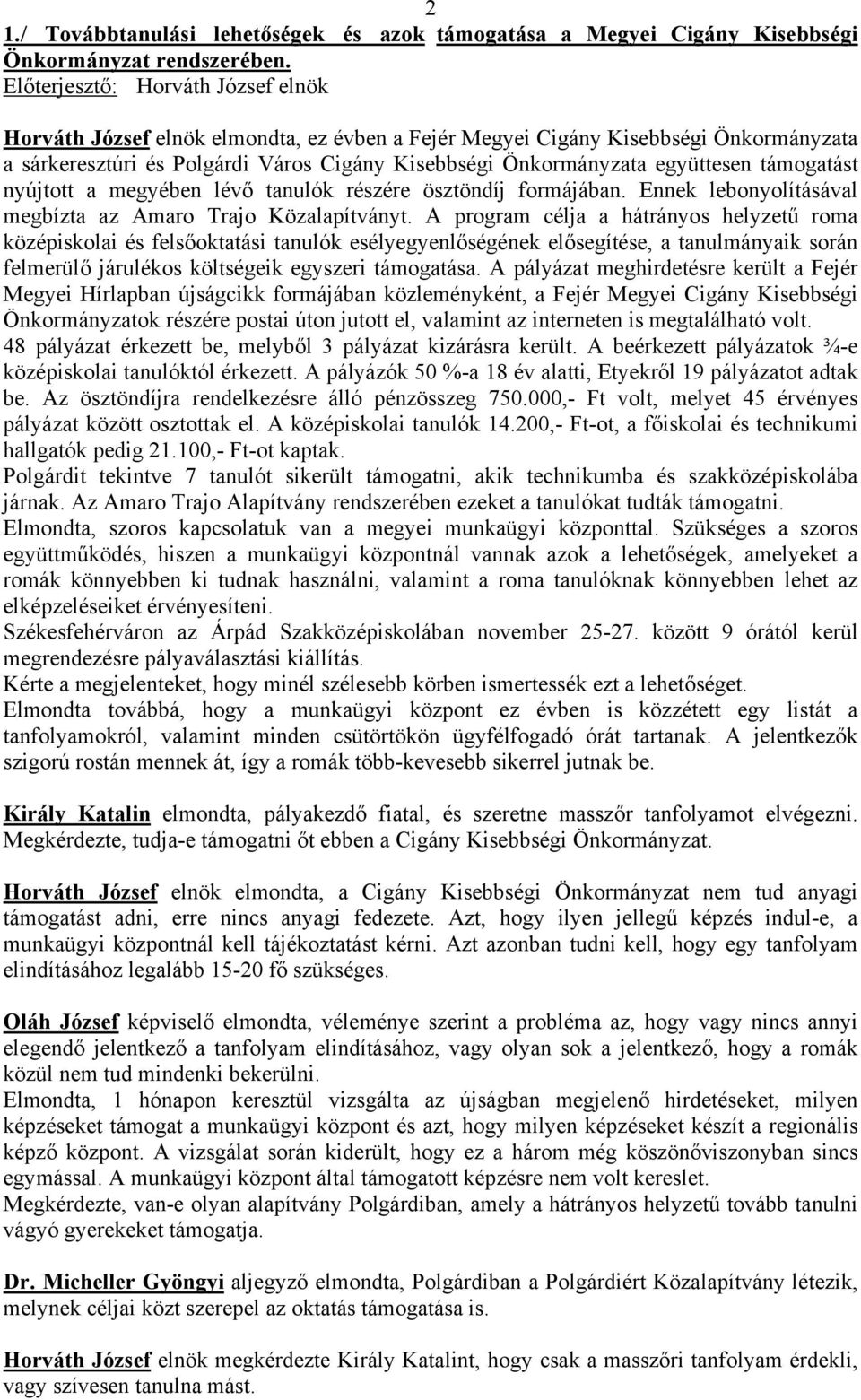 2

1./ Továbbtanulási lehetőségek és azok támogatása a Megyei Cigány Kisebbségi Önkormányzat rendszerében.
Előterjesztő: Horváth József elnök

Horváth József elnök elmondta, ez évben a Fejér Megyei Cigány Kisebbségi Önkormányzata a sárkeresztúri és Polgárdi Város Cigány Kisebbségi Önkormányzata együttesen támogatást nyújtott a megyében lévő tanulók részére ösztöndíj formájában. Ennek lebonyolításával megbízta az Amaro Trajo Közalapítványt. A program célja a hátrányos helyzetű roma középiskolai és felsőoktatási tanulók esélyegyenlőségének elősegítése, a tanulmányaik során felmerülő járulékos költségeik egyszeri támogatása. A pályázat meghirdetésre került a Fejér Megyei Hírlapban újságcikk formájában közleményként, a Fejér Megyei Cigány Kisebbségi Önkormányzatok részére postai úton jutott el, valamint az interneten is megtalálható volt.
48 pályázat érkezett be, melyből 3 pályázat kizárásra került. A beérkezett pályázatok ¾-e középiskolai tanulóktól érkezett. A pályázók 50 %-a 18 év alatti, Etyekről 19 pályázatot adtak be. Az ösztöndíjra rendelkezésre álló pénzösszeg 750.000,- Ft volt, melyet 45 érvényes pályázat között osztottak el. A középiskolai tanulók 14.200,- Ft-ot, a főiskolai és technikumi hallgatók pedig 21.100,- Ft-ot kaptak.
Polgárdit tekintve 7 tanulót sikerült támogatni, akik technikumba és szakközépiskolába járnak. Az Amaro Trajo Alapítvány rendszerében ezeket a tanulókat tudták támogatni.
Elmondta, szoros kapcsolatuk van a megyei munkaügyi központtal. Szükséges a szoros együttműködés, hiszen a munkaügyi központnál vannak azok a lehetőségek, amelyeket a romák könnyebben ki tudnak használni, valamint a roma tanulóknak könnyebben lehet az elképzeléseiket érvényesíteni.
Székesfehérváron az Árpád Szakközépiskolában november 25-27. között 9 órától kerül megrendezésre pályaválasztási kiállítás.
Kérte a megjelenteket, hogy minél szélesebb körben ismertessék ezt a lehetőséget.
Elmondta továbbá, hogy a munkaügyi központ ez évben is közzétett egy listát a tanfolyamokról, valamint minden csütörtökön ügyfélfogadó órát tartanak. A jelentkezők szigorú rostán mennek át, így a romák több-kevesebb sikerrel jutnak be.

Király Katalin elmondta, pályakezdő fiatal, és szeretne masszőr tanfolyamot elvégezni. Megkérdezte, tudja-e támogatni őt ebben a Cigány Kisebbségi Önkormányzat.

Horváth József elnök elmondta, a Cigány Kisebbségi Önkormányzat nem tud anyagi támogatást adni, erre nincs anyagi fedezete. Azt, hogy ilyen jellegű képzés indul-e, a munkaügyi központnál kell tájékoztatást kérni. Azt azonban tudni kell, hogy egy tanfolyam elindításához legalább 15-20 fő szükséges.

Oláh József képviselő elmondta, véleménye szerint a probléma az, hogy vagy nincs annyi elegendő jelentkező a tanfolyam elindításához, vagy olyan sok a jelentkező, hogy a romák közül nem tud mindenki bekerülni.
Elmondta, 1 hónapon keresztül vizsgálta az újságban megjelenő hirdetéseket, milyen képzéseket támogat a munkaügyi központ és azt, hogy milyen képzéseket készít a regionális képző központ. A vizsgálat során kiderült, hogy ez a három még köszönőviszonyban sincs egymással. A munkaügyi központ által támogatott képzésre nem volt kereslet.
Megkérdezte, van-e olyan alapítvány Polgárdiban, amely a hátrányos helyzetű tovább tanulni vágyó gyerekeket támogatja.

Dr. Micheller Gyöngyi aljegyző elmondta, Polgárdiban a Polgárdiért Közalapítvány létezik, melynek céljai közt szerepel az oktatás támogatása is.

Horváth József elnök megkérdezte Király Katalint, hogy csak a masszőri tanfolyam érdekli, vagy szívesen tanulna mást.